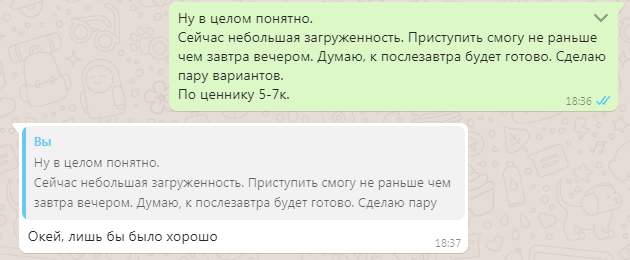 Ну в целом понятно.
Сейчас небольшая загруженность. Приступить смогу не раньше чем завтра вечером. Думаю, к послезавтра будет готово. Сделаю пару вариантов.
По ценнику 5-7к.
18:36

Вы
Ну в целом понятно.
Сейчас небольшая загруженность. Приступить смогу не раньше чем завтра вечером. Думаю, к послезавтра будет готово. Сделаю пару

Окей, лишь бы было хорошо
18:37